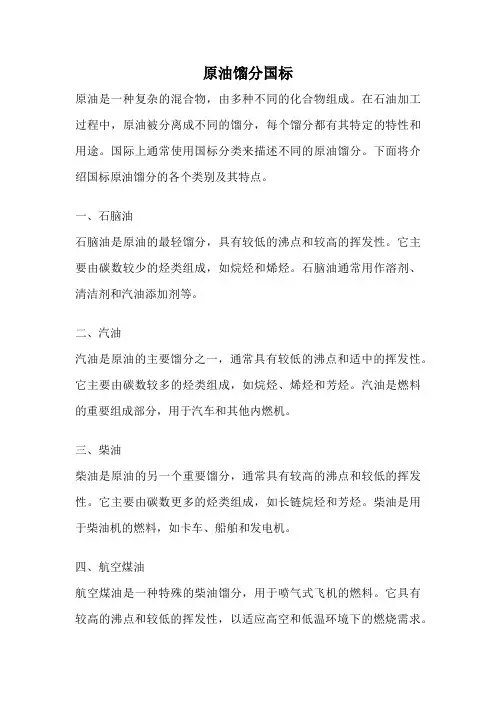 原油馏分国标

原油是一种复杂的混合物，由多种不同的化合物组成。在石油加工过程中，原油被分离成不同的馏分，每个馏分都有其特定的特性和用途。国际上通常使用国标分类来描述不同的原油馏分。下面将介绍国标原油馏分的各个类别及其特点。

一、石脑油

石脑油是原油的最轻馏分，具有较低的沸点和较高的挥发性。它主要由碳数较少的烃类组成，如烷烃和烯烃。石脑油通常用作溶剂、清洁剂和汽油添加剂等。

二、汽油

汽油是原油的主要馏分之一，通常具有较低的沸点和适中的挥发性。它主要由碳数较多的烃类组成，如烷烃、烯烃和芳烃。汽油是燃料的重要组成部分，用于汽车和其他内燃机。

三、柴油

柴油是原油的另一个重要馏分，通常具有较高的沸点和较低的挥发性。它主要由碳数更多的烃类组成，如长链烷烃和芳烃。柴油是用于柴油机的燃料，如卡车、船舶和发电机。

四、航空煤油

航空煤油是一种特殊的柴油馏分，用于喷气式飞机的燃料。它具有较高的沸点和较低的挥发性，以适应高空和低温环境下的燃烧需求。